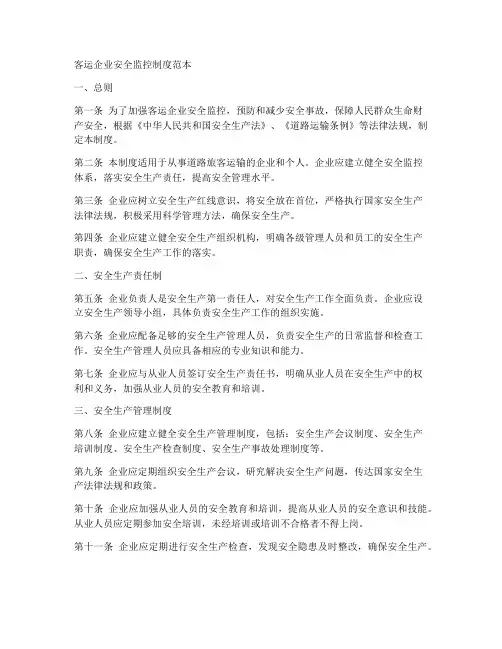 客运企业安全监控制度范本

一、总则

第一条 为了加强客运企业安全监控，预防和减少安全事故，保障人民群众生命财产安全，根据《中华人民共和国安全生产法》、《道路运输条例》等法律法规，制定本制度。

第二条 本制度适用于从事道路旅客运输的企业和个人。企业应建立健全安全监控体系，落实安全生产责任，提高安全管理水平。

第三条 企业应树立安全生产红线意识，将安全放在首位，严格执行国家安全生产法律法规，积极采用科学管理方法，确保安全生产。

第四条 企业应建立健全安全生产组织机构，明确各级管理人员和员工的安全生产职责，确保安全生产工作的落实。

二、安全生产责任制

第五条 企业负责人是安全生产第一责任人，对安全生产工作全面负责。企业应设立安全生产领导小组，具体负责安全生产工作的组织实施。

第六条 企业应配备足够的安全生产管理人员，负责安全生产的日常监督和检查工作。安全生产管理人员应具备相应的专业知识和能力。

第七条 企业应与从业人员签订安全生产责任书，明确从业人员在安全生产中的权利和义务，加强从业人员的安全教育和培训。

三、安全生产管理制度

第八条 企业应建立健全安全生产管理制度，包括：安全生产会议制度、安全生产培训制度、安全生产检查制度、安全生产事故处理制度等。

第九条 企业应定期组织安全生产会议，研究解决安全生产问题，传达国家安全生产法律法规和政策。

第十条 企业应加强从业人员的安全教育和培训，提高从业人员的安全意识和技能。从业人员应定期参加安全培训，未经培训或培训不合格者不得上岗。

第十一条 企业应定期进行安全生产检查，发现安全隐患及时整改，确保安全生产。